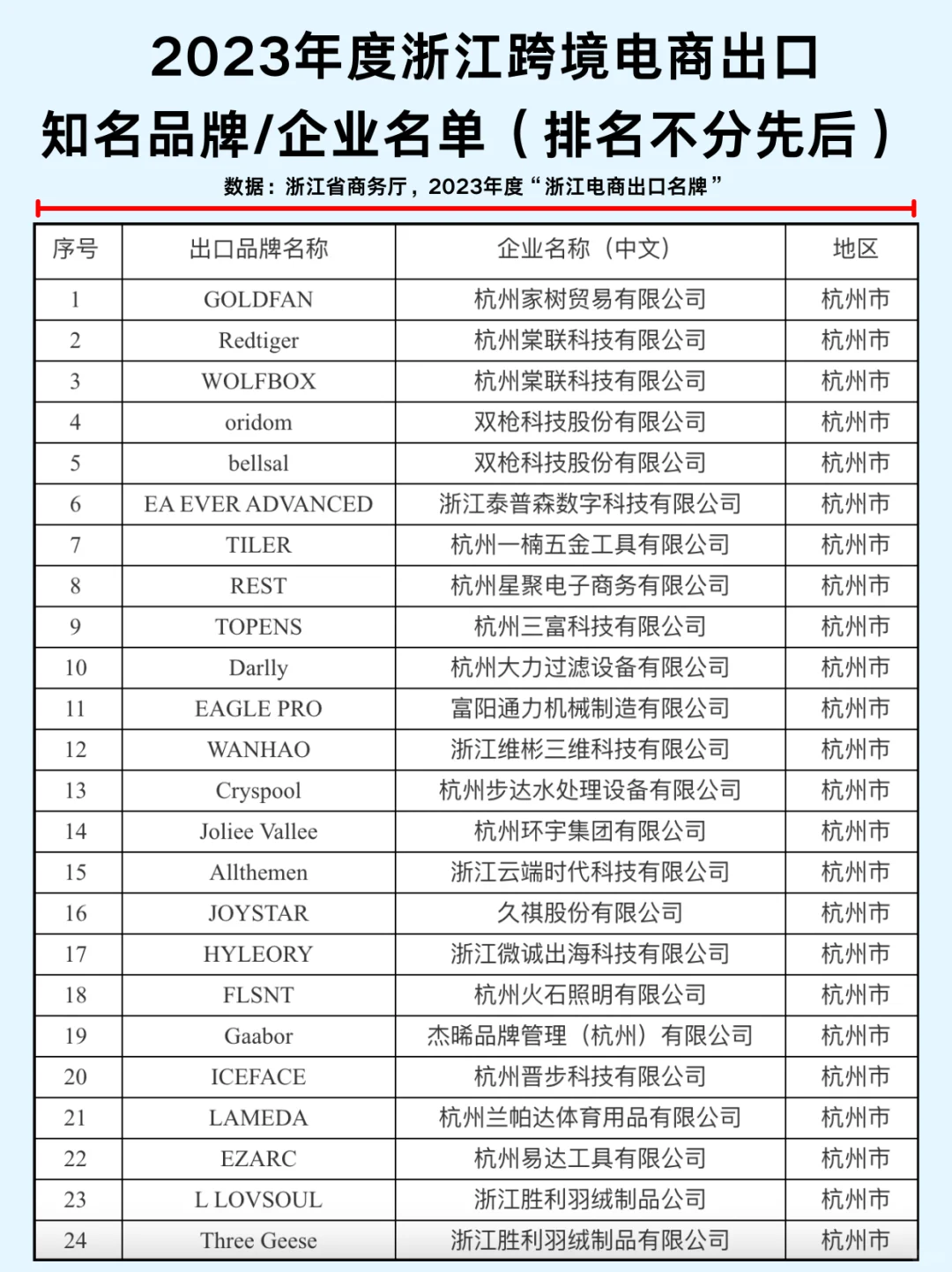 2023年度浙江跨境电商出口
知名品牌/企业名单（排名不分先后）

数据：浙江省商务厅，2023年度“浙江电商出口名牌”

| 序号 | 出口品牌名称 | 企业名称（中文） | 地区 |
|---|---|---|---|
| 1 | GOLDFAN | 杭州家树贸易有限公司 | 杭州市 |
| 2 | Redtiger | 杭州棠联科技有限公司 | 杭州市 |
| 3 | WOLFBOX | 杭州棠联科技有限公司 | 杭州市 |
| 4 | oridom | 双枪科技股份有限公司 | 杭州市 |
| 5 | bellsal | 双枪科技股份有限公司 | 杭州市 |
| 6 | EA EVER ADVANCED | 浙江泰普森数字科技有限公司 | 杭州市 |
| 7 | TILER | 杭州一楠五金工具有限公司 | 杭州市 |
| 8 | REST | 杭州星聚电子商务有限公司 | 杭州市 |
| 9 | TOPENS | 杭州三富科技有限公司 | 杭州市 |
| 10 | Darlly | 杭州大力过滤设备有限公司 | 杭州市 |
| 11 | EAGLE PRO | 富阳通力机械制造有限公司 | 杭州市 |
| 12 | WANHAO | 浙江维彬三维科技有限公司 | 杭州市 |
| 13 | Cryspool | 杭州步达水处理设备有限公司 | 杭州市 |
| 14 | Joliee Vallee | 杭州环宇集团有限公司 | 杭州市 |
| 15 | Allthemen | 浙江云端时代科技有限公司 | 杭州市 |
| 16 | JOYSTAR | 久祺股份有限公司 | 杭州市 |
| 17 | HYLEORY | 浙江微诚出海科技有限公司 | 杭州市 |
| 18 | FLSNT | 杭州火石照明有限公司 | 杭州市 |
| 19 | Gaabor | 杰晞品牌管理（杭州）有限公司 | 杭州市 |
| 20 | ICEFACE | 杭州晋步科技有限公司 | 杭州市 |
| 21 | LAMEDA | 杭州兰帕达体育用品有限公司 | 杭州市 |
| 22 | EZARC | 杭州易达工具有限公司 | 杭州市 |
| 23 | L LOVSOUL | 浙江胜利羽绒制品公司 | 杭州市 |
| 24 | Three Geese | 浙江胜利羽绒制品有限公司 | 杭州市 |